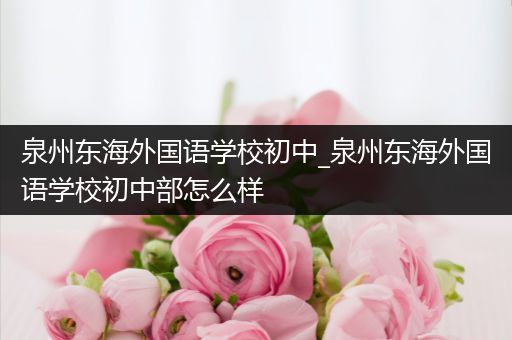 泉州东海外国语学校初中_泉州东海外国语学校初中部怎么样